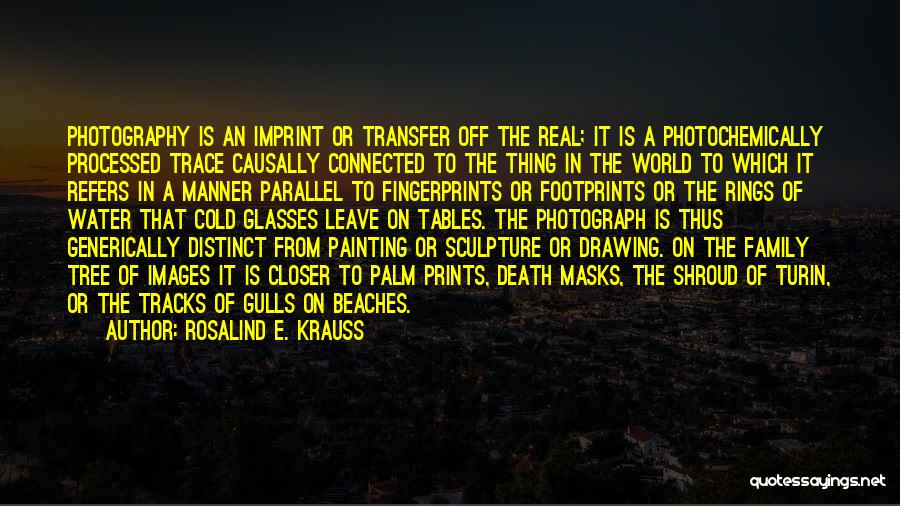 PHOTOGRAPHY IS AN IMPRINT OR TRANSFER OFF THE REAL; IT IS A PHOTOCHEMICALLY PROCESSED TRACE CAUSALLY CONNECTED TO THE THING IN THE WORLD TO WHICH IT REFERS IN A MANNER PARALLEL TO FINGERPRINTS OR FOOTPRINTS OR THE RINGS OF WATER THAT COLD GLASSES LEAVE ON TABLES. THE PHOTOGRAPH IS THUS GENERICALLY DISTINCT FROM PAINTING OR SCULPTURE OR DRAWING. ON THE FAMILY TREE OF IMAGES IT IS CLOSER TO PALM PRINTS, DEATH MASKS, THE SHROUD OF TURIN, OR THE TRACKS OF GULLS ON BEACHES.

AUTHOR: ROSALIND E. KRAUSS

quotessayings.net